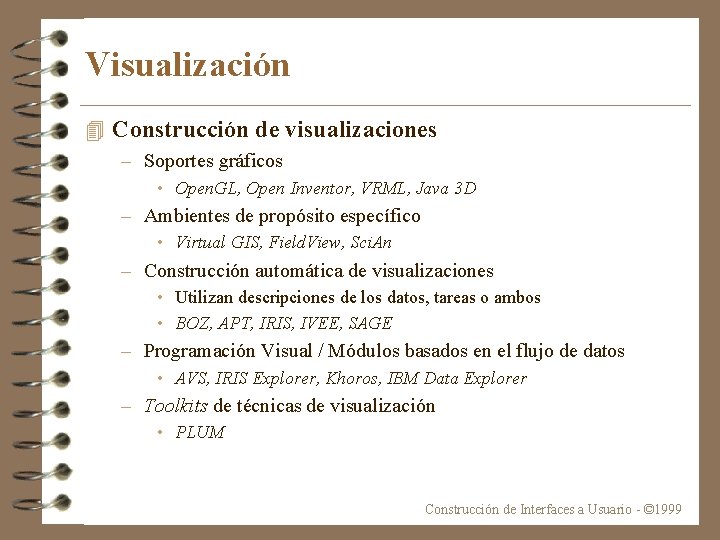 Visualización

Construcción de visualizaciones

– Soportes gráficos
  • OpenGL, Open Inventor, VRML, Java 3D
– Ambientes de propósito específico
  • Virtual GIS, FieldView, SciAn
– Construcción automática de visualizaciones
  • Utilizan descripciones de los datos, tareas o ambos
  • BOZ, APT, IRIS, IVEE, SAGE
– Programación Visual / Módulos basados en el flujo de datos
  • AVS, IRIS Explorer, Khoros, IBM Data Explorer
– Toolkits de técnicas de visualización
  • PLUM

Construcción de Interfaces a Usuario - ©1999